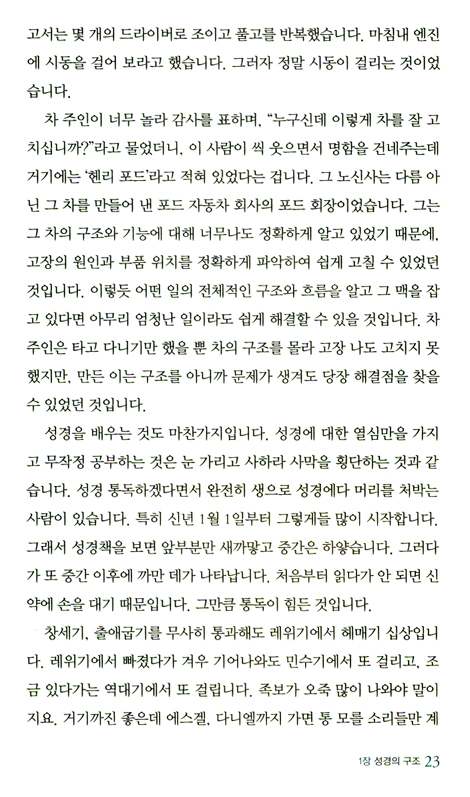 고서는 몇 개의 드라이버로 조이고 풀고를 반복했습니다. 마침내 엔진에 시동을 걸어 보라고 했습니다. 그러자 정말 시동이 걸리는 것이었습니다.

차 주인이 너무 놀라 감사를 표하며, "누구신데 이렇게 차를 잘 고치십니까?"라고 물었더니, 이 사람이 씩 웃으면서 명함을 건네주는데 거기에는 '헨리 포드'라고 적혀 있었다는 겁니다. 그 노신사는 다름 아닌 그 차를 만들어 낸 포드 자동차 회사의 포드 회장이었습니다. 그는 그 차의 구조와 기능에 대해 너무나도 정확하게 알고 있었기 때문에, 고장의 원인과 부품 위치를 정확하게 파악하여 쉽게 고칠 수 있었던 것입니다. 이렇듯 어떤 일의 전체적인 구조와 흐름을 알고 그 맥을 잡고 있다면 아무리 엄청난 일이라도 쉽게 해결할 수 있을 것입니다. 차 주인은 타고 다니기만 했을 뿐 차의 구조를 몰라 고장 나도 고치지 못했지만, 만든 이는 구조를 아니까 문제가 생겨도 당장 해결점을 찾을 수 있었던 것입니다.

성경을 배우는 것도 마찬가지입니다. 성경에 대한 열심만을 가지고 무작정 공부하는 것은 눈 가리고 사하라 사막을 횡단하는 것과 같습니다. 성경 통독하겠다면서 완전히 생으로 성경에다 머리를 처박는 사람이 있습니다. 특히 신년 1월 1일부터 그렇게들 많이 시작합니다. 그래서 성경책을 보면 앞부분만 새까맣고 중간은 하얗습니다. 그러다가 또 중간 이후에 까만 데가 나타납니다. 처음부터 읽다가 안 되면 신약에 손을 대기 때문입니다. 그만큼 통독이 힘든 것입니다.

창세기, 출애굽기를 무사히 통과해도 레위기에서 헤매기 십상입니다. 레위기에서 빠졌다가 겨우 기어나와도 민수기에서 또 걸리고, 조금 있다가는 역대기에서 또 걸립니다. 족보가 오죽 많이 나와야 말이지요. 거기까진 좋은데 에스겔, 다니엘까지 가면 통 모를 소리들만 계

1장 성경의 구조 23